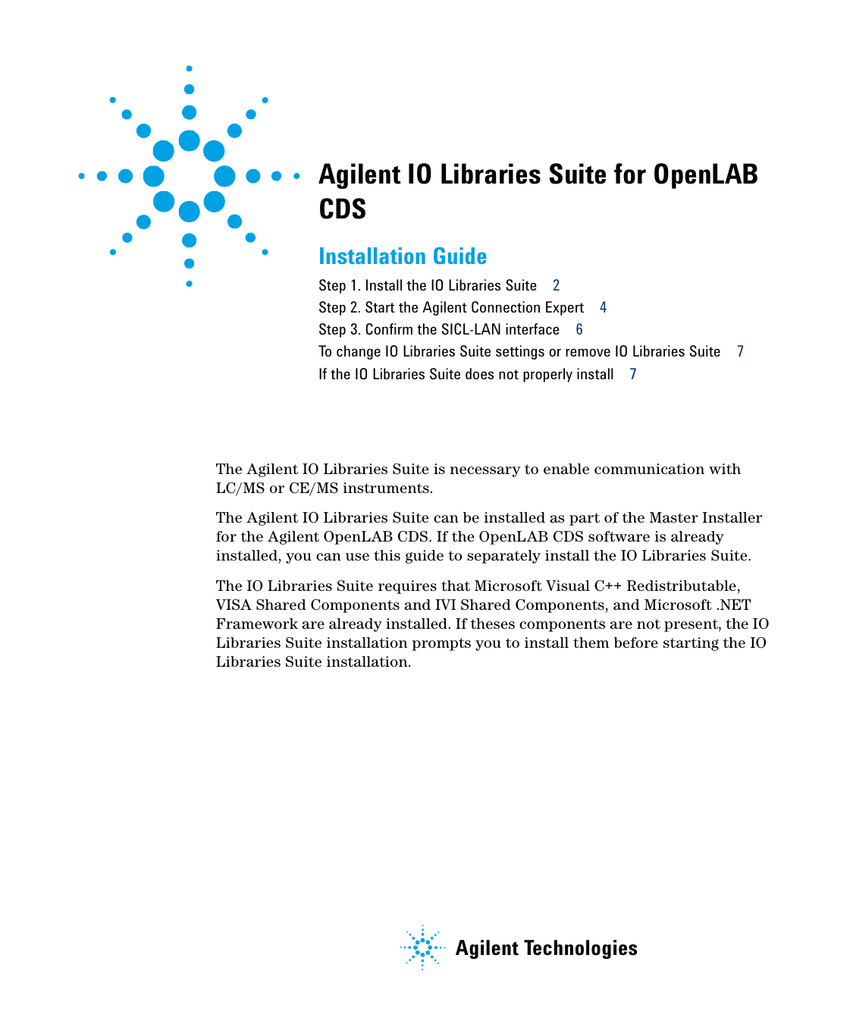 Agilent IO Libraries Suite for OpenLAB CDS

Installation Guide

Step 1. Install the IO Libraries Suite 2
Step 2. Start the Agilent Connection Expert 4
Step 3. Confirm the SICL-LAN interface 6
To change IO Libraries Suite settings or remove IO Libraries Suite 7
If the IO Libraries Suite does not properly install 7

The Agilent IO Libraries Suite is necessary to enable communication with LC/MS or CE/MS instruments.

The Agilent IO Libraries Suite can be installed as part of the Master Installer for the Agilent OpenLAB CDS. If the OpenLAB CDS software is already installed, you can use this guide to separately install the IO Libraries Suite.

The IO Libraries Suite requires that Microsoft Visual C++ Redistributable, VISA Shared Components and IVI Shared Components, and Microsoft .NET Framework are already installed. If theses components are not present, the IO Libraries Suite installation prompts you to install them before starting the IO Libraries Suite installation.

Agilent Technologies